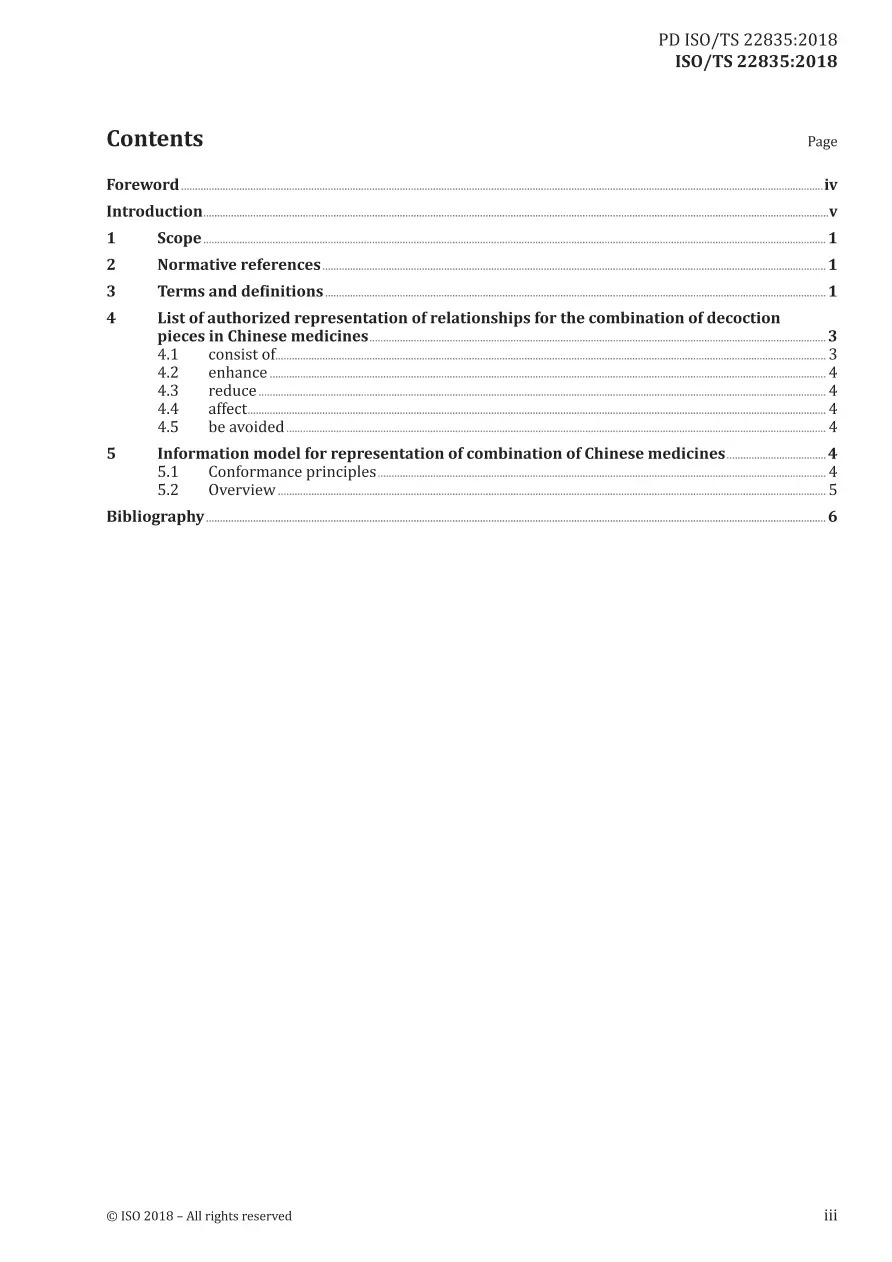 PD ISO/TS 22835:2018
ISO/TS 22835:2018

Contents

Page

Foreword iv

Introduction v

1 Scope 1

2 Normative references 1

3 Terms and definitions 1

4 List of authorized representation of relationships for the combination of decoction pieces in Chinese medicines 3
4.1 consist of 3
4.2 enhance 4
4.3 reduce 4
4.4 affect 4
4.5 be avoided 4

5 Information model for representation of combination of Chinese medicines 4
5.1 Conformance principles 4
5.2 Overview 5

Bibliography 6

© ISO 2018 – All rights reserved

iii